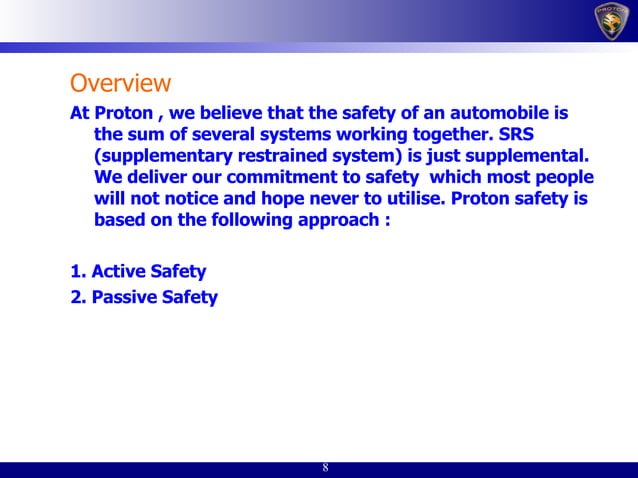 PROTON

Overview

At Proton , we believe that the safety of an automobile is the sum of several systems working together. SRS (supplementary restrained system) is just supplemental. We deliver our commitment to safety which most people will not notice and hope never to utilise. Proton safety is based on the following approach :

1. Active Safety
2. Passive Safety

8